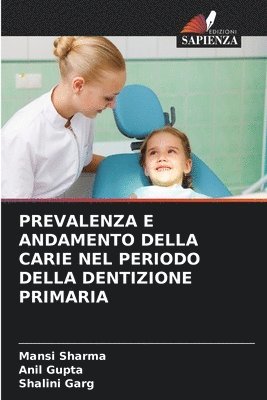 EDIZIONI
SAPIENZA

PREVALENZA E ANDAMENTO DELLA CARIE NEL PERIODO DELLA DENTIZIONE PRIMARIA

Mansi Sharma
Anil Gupta
Shalini Garg